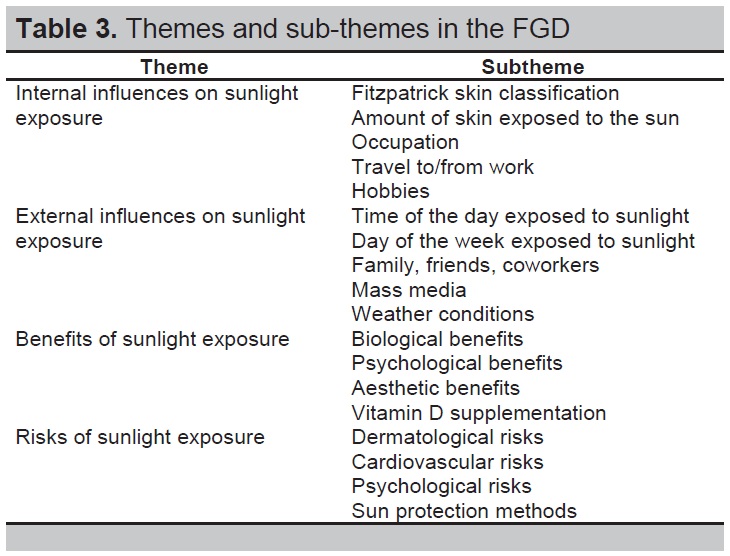 Table 3. Themes and sub-themes in the FGD

| Theme | Subtheme |
|---|---|
| Internal influences on sunlight exposure | Fitzpatrick skin classification |
| | Amount of skin exposed to the sun |
| | Occupation |
| | Travel to/from work |
| | Hobbies |
| External influences on sunlight exposure | Time of the day exposed to sunlight |
| | Day of the week exposed to sunlight |
| | Family, friends, coworkers |
| | Mass media |
| | Weather conditions |
| Benefits of sunlight exposure | Biological benefits |
| | Psychological benefits |
| | Aesthetic benefits |
| | Vitamin D supplementation |
| Risks of sunlight exposure | Dermatological risks |
| | Cardiovascular risks |
| | Psychological risks |
| | Sun protection methods |